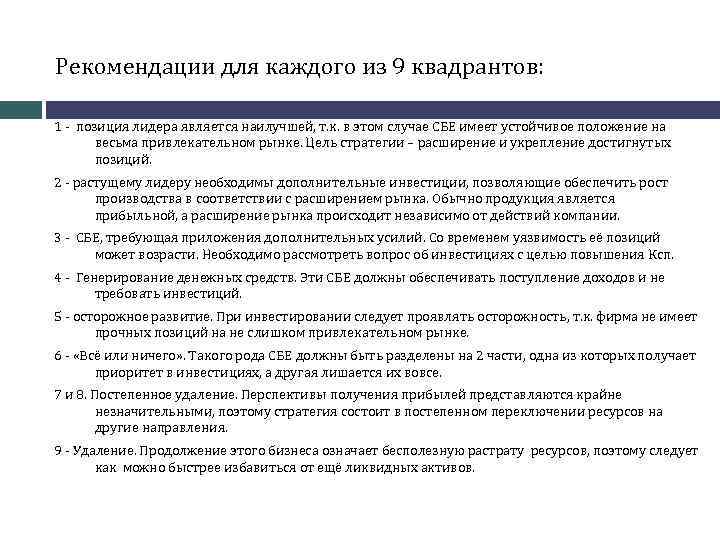 Рекомендации для каждого из 9 квадрантов:

1 - позиция лидера является наилучшей, т.к. в этом случае СБЕ имеет устойчивое положение на весьма привлекательном рынке. Цель стратегии – расширение и укрепление достигнутых позиций.

2 - растущему лидеру необходимы дополнительные инвестиции, позволяющие обеспечить рост производства в соответствии с расширением рынка. Обычно продукция является прибыльной, а расширение рынка происходит независимо от действий компании.

3 - СБЕ, требующая приложения дополнительных усилий. Со временем уязвимость её позиций может возрасти. Необходимо рассмотреть вопрос об инвестициях с целью повышения Ксп.

4 - Генерирование денежных средств. Эти СБЕ должны обеспечивать поступление доходов и не требовать инвестиций.

5 - осторожное развитие. При инвестировании следует проявлять осторожность, т.к. фирма не имеет прочных позиций на не слишком привлекательном рынке.

6 - «Всё или ничего». Такого рода СБЕ должны быть разделены на 2 части, одна из которых получает приоритет в инвестициях, а другая лишается их вовсе.

7 и 8. Постепенное удаление. Перспективы получения прибылей представляются крайне незначительными, поэтому стратегия состоит в постепенном переключении ресурсов на другие направления.

9 - Удаление. Продолжение этого бизнеса означает бесполезную растрату ресурсов, поэтому следует как можно быстрее избавиться от ещё ликвидных активов.